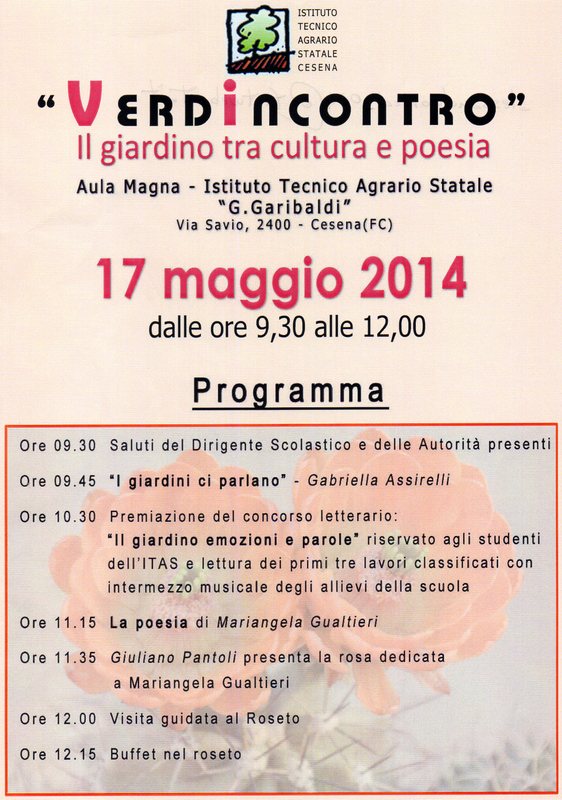 ISTITUTO TECNICO AGRARIO STATALE CESENA

"VERDINCONTRO"
Il giardino tra cultura e poesia

Aula Magna - Istituto Tecnico Agrario Statale
"G.Garibaldi"
Via Savio, 2400 - Cesena(FC)

17 maggio 2014
dalle ore 9,30 alle 12,00

Programma

Ore 09.30 Saluti del Dirigente Scolastico e delle Autorità presenti

Ore 09.45 "I giardini ci parlano" - Gabriella Assirelli

Ore 10.30 Premiazione del concorso letterario: "Il giardino emozioni e parole" riservato agli studenti dell'ITAS e lettura dei primi tre lavori classificati con intermezzo musicale degli allievi della scuola

Ore 11.15 La poesia di Mariangela Gualtieri

Ore 11.35 Giuliano Pantoli presenta la rosa dedicata a Mariangela Gualtieri

Ore 12.00 Visita guidata al Roseto

Ore 12.15 Buffet nel roseto